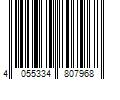 4 055334 807968